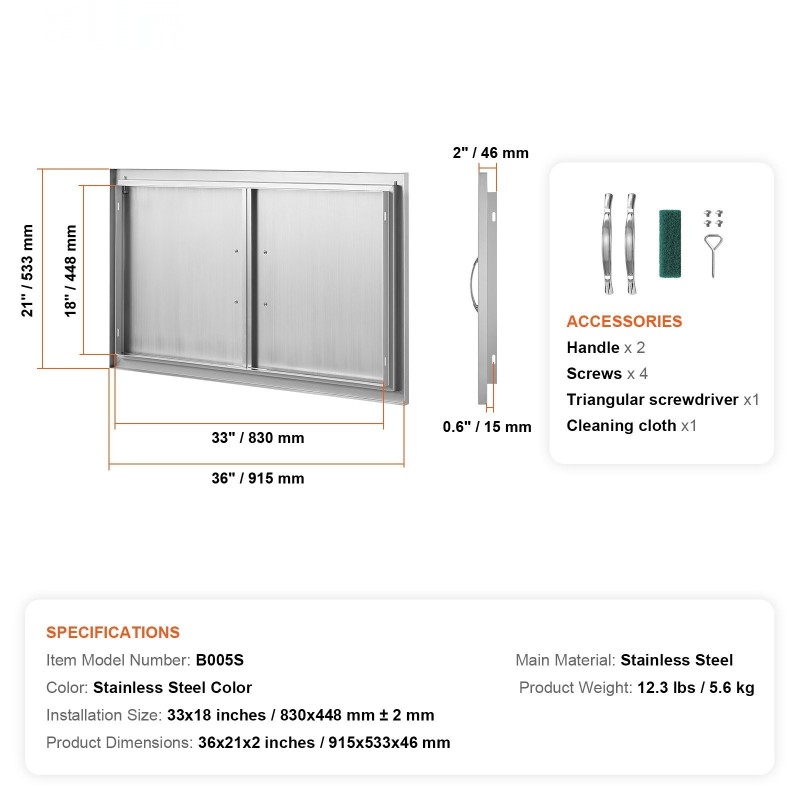 21" / 533 mm

18" / 448 mm

33" / 830 mm

36" / 915 mm

2" / 46 mm

0.6" / 15 mm

ACCESSORIES
Handle x 2
Screws x 4
Triangular screwdriver x1
Cleaning cloth x1

SPECIFICATIONS
Item Model Number: B005S
Color: Stainless Steel Color
Installation Size: 33x18 inches / 830x448 mm ± 2 mm
Product Dimensions: 36x21x2 inches / 915x533x46 mm

Main Material: Stainless Steel
Product Weight: 12.3 lbs / 5.6 kg